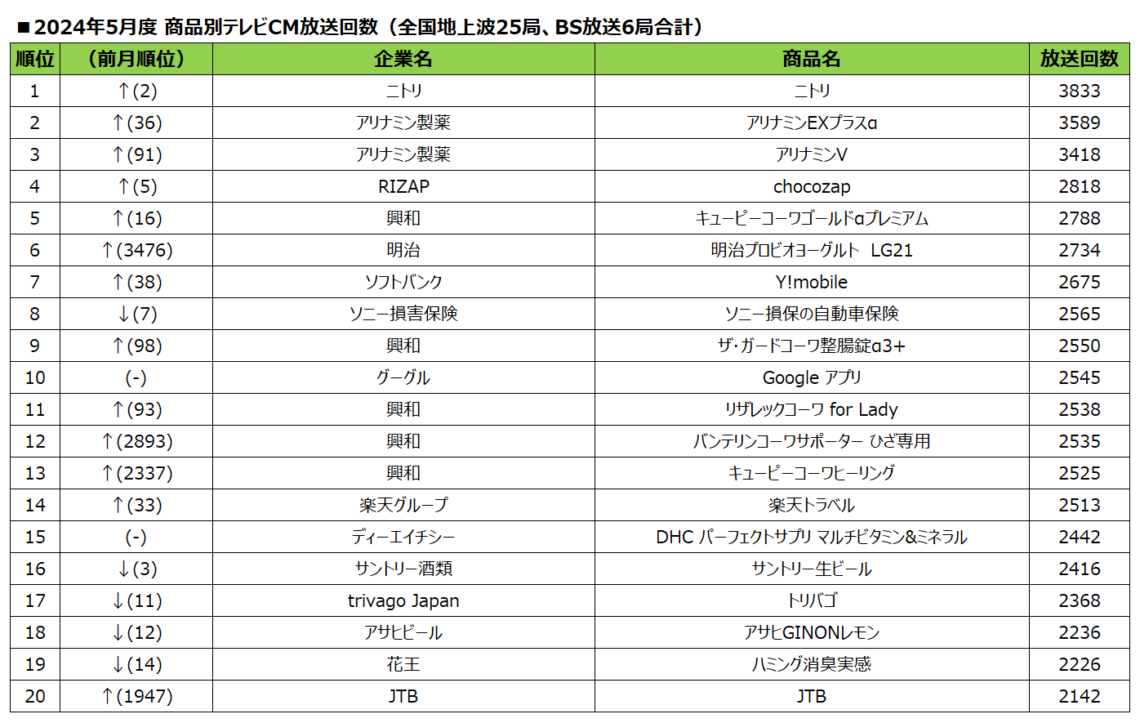 ■2024年5月度 商品別テレビCM放送回数（全国地上波25局、BS放送6局合計）

| 順位 | （前月順位） | 企業名 | 商品名 | 放送回数 |
|---|---|---|---|---|
| 1 | ↑(2) | ニトリ | ニトリ | 3833 |
| 2 | ↑(36) | アリナミン製薬 | アリナミンEXプラスα | 3589 |
| 3 | ↑(91) | アリナミン製薬 | アリナミンV | 3418 |
| 4 | ↑(5) | RIZAP | chocozap | 2818 |
| 5 | ↑(16) | 興和 | キューピーコーワゴールドαプレミアム | 2788 |
| 6 | ↑(3476) | 明治 | 明治プロビオヨーグルト LG21 | 2734 |
| 7 | ↑(38) | ソフトバンク | Y!mobile | 2675 |
| 8 | ↓(7) | ソニー損害保険 | ソニー損保の自動車保険 | 2565 |
| 9 | ↑(98) | 興和 | ザ・ガードコーワ整腸錠α3+ | 2550 |
| 10 | (-) | グーグル | Google アプリ | 2545 |
| 11 | ↑(93) | 興和 | リザレックコーワ for Lady | 2538 |
| 12 | ↑(2893) | 興和 | バンテリンコーワサポーター ひざ専用 | 2535 |
| 13 | ↑(2337) | 興和 | キューピーコーワヒーリング | 2525 |
| 14 | ↑(33) | 楽天グループ | 楽天トラベル | 2513 |
| 15 | (-) | ディーエイチシー | DHC パーフェクトサプリ マルチビタミン&ミネラル | 2442 |
| 16 | ↓(3) | サントリー酒類 | サントリー生ビール | 2416 |
| 17 | ↓(11) | trivago Japan | トリバゴ | 2368 |
| 18 | ↓(12) | アサヒビール | アサヒGINONレモン | 2236 |
| 19 | ↓(14) | 花王 | ハミング消臭実感 | 2226 |
| 20 | ↑(1947) | JTB | JTB | 2142 |